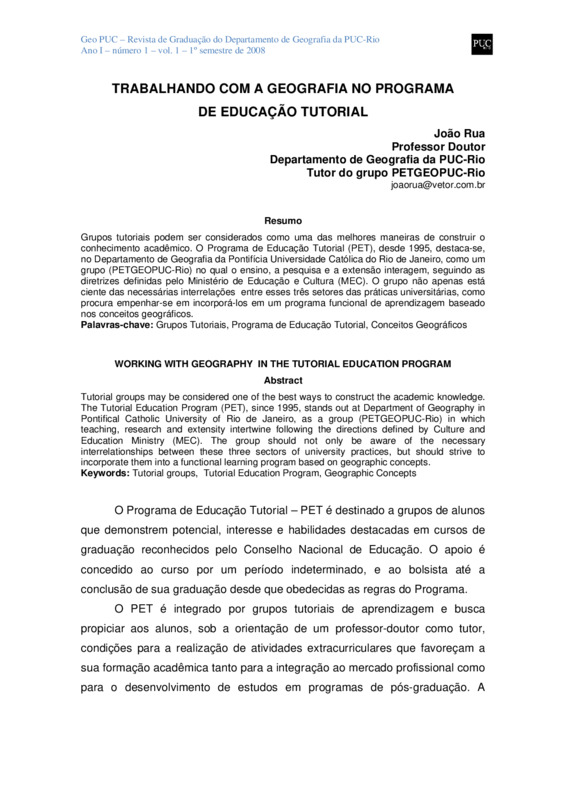 Geo PUC – Revista de Graduação do Departamento de Geografia da PUC-Rio
Ano I – número 1 – vol. 1 – 1º semestre de 2008

PUC

TRABALHANDO COM A GEOGRAFIA NO PROGRAMA DE EDUCAÇÃO TUTORIAL

João Rua
Professor Doutor
Departamento de Geografia da PUC-Rio
Tutor do grupo PETGEOPUC-Rio
joaorua@vetor.com.br

Resumo

Grupos tutoriais podem ser considerados como uma das melhores maneiras de construir o conhecimento acadêmico. O Programa de Educação Tutorial (PET), desde 1995, destaca-se, no Departamento de Geografia da Pontifícia Universidade Católica do Rio de Janeiro, como um grupo (PETGEOPUC-Rio) no qual o ensino, a pesquisa e a extensão interagem, seguindo as diretrizes definidas pelo Ministério de Educação e Cultura (MEC). O grupo não apenas está ciente das necessárias interrelações entre esses três setores das práticas universitárias, como procura empenhar-se em incorporá-los em um programa funcional de aprendizagem baseado nos conceitos geográficos.
Palavras-chave: Grupos Tutoriais, Programa de Educação Tutorial, Conceitos Geográficos

WORKING WITH GEOGRAPHY IN THE TUTORIAL EDUCATION PROGRAM

Abstract

Tutorial groups may be considered one of the best ways to construct the academic knowledge. The Tutorial Education Program (PET), since 1995, stands out at Department of Geography in Pontifical Catholic University of Rio de Janeiro, as a group (PETGEOPUC-Rio) in which teaching, research and extensity intertwine following the directions defined by Culture and Education Ministry (MEC). The group should not only be aware of the necessary interrelationships between these three sectors of university practices, but should strive to incorporate them into a functional learning program based on geographic concepts.
Keywords: Tutorial groups, Tutorial Education Program, Geographic Concepts

O Programa de Educação Tutorial – PET é destinado a grupos de alunos que demonstrem potencial, interesse e habilidades destacadas em cursos de graduação reconhecidos pelo Conselho Nacional de Educação. O apoio é concedido ao curso por um período indeterminado, e ao bolsista até a conclusão de sua graduação desde que obedecidas as regras do Programa.

O PET é integrado por grupos tutoriais de aprendizagem e busca propiciar aos alunos, sob a orientação de um professor-doutor como tutor, condições para a realização de atividades extracurriculares que favoreçam a sua formação acadêmica tanto para a integração ao mercado profissional como para o desenvolvimento de estudos em programas de pós-graduação. A